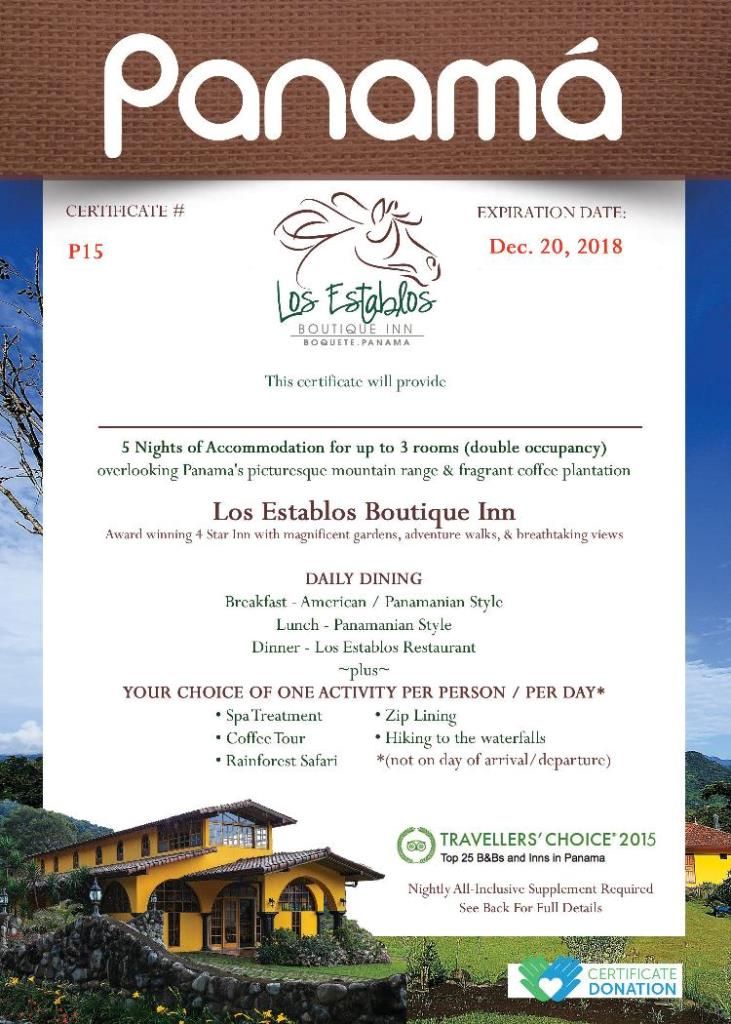 Panamá

CERTIFICATE #
P15

Los Establos
BOUTIQUE INN
BOQUETE, PANAMA

EXPIRATION DATE:
Dec. 20, 2018

This certificate will provide

5 Nights of Accommodation for up to 3 rooms (double occupancy)
overlooking Panama's picturesque mountain range & fragrant coffee plantation

Los Establos Boutique Inn
Award winning 4 Star Inn with magnificent gardens, adventure walks, & breathtaking views

DAILY DINING
Breakfast - American / Panamanian Style
Lunch - Panamanian Style
Dinner - Los Establos Restaurant
~plus~
YOUR CHOICE OF ONE ACTIVITY PER PERSON / PER DAY*
• Spa Treatment
• Coffee Tour
• Rainforest Safari
• Zip Lining
• Hiking to the waterfalls
*(not on day of arrival/departure)

TRAVELLERS' CHOICE® 2015
Top 25 B&Bs and Inns in Panama

Nightly All-Inclusive Supplement Required
See Back For Full Details

CERTIFICATE DONATION